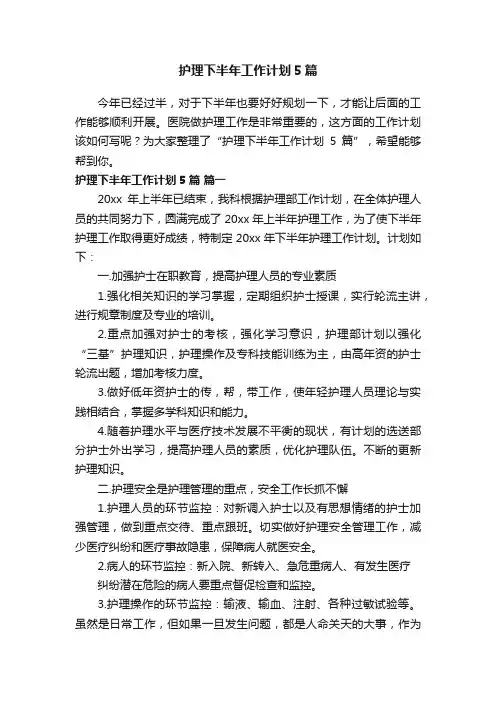 护理下半年工作计划5篇

今年已经过半，对于下半年也要好好规划一下，才能让后面的工作能够顺利开展。医院做护理工作是非常重要的，这方面的工作计划该如何写呢？为大家整理了“护理下半年工作计划 5 篇”，希望能够帮到你。

护理下半年工作计划5篇 篇一

20xx 年上半年已结束，我科根据护理部工作计划，在全体护理人员的共同努力下，圆满完成了 20xx 年上半年护理工作，为了使下半年护理工作取得更好成绩，特制定 20xx 年下半年护理工作计划。计划如下：

一.加强护士在职教育，提高护理人员的专业素质

1.强化相关知识的学习掌握，定期组织护士授课，实行轮流主讲，进行规章制度及专业的培训。

2.重点加强对护士的考核，强化学习意识，护理部计划以强化“三基”护理知识，护理操作及专科技能训练为主，由高年资的护士轮流出题，增加考核力度。

3.做好低年资护士的传，帮，带工作，使年轻护理人员理论与实践相结合，掌握多学科知识和能力。

4.随着护理水平与医疗技术发展不平衡的现状，有计划的选送部分护士外出学习，提高护理人员的素质，优化护理队伍。不断的更新护理知识。

二.护理安全是护理管理的重点，安全工作长抓不懈

1.护理人员的环节监控：对新调入护士以及有思想情绪的护士加强管理，做到重点交待、重点跟班。切实做好护理安全管理工作，减少医疗纠纷和医疗事故隐患，保障病人就医安全。

2.病人的环节监控：新入院、新转入、急危重病人、有发生医疗纠纷潜在危险的病人要重点督促检查和监控。

3.护理操作的环节监控：输液、输血、注射、各种过敏试验等。虽然是日常工作，但如果一旦发生问题，都是人命关天的大事，作为